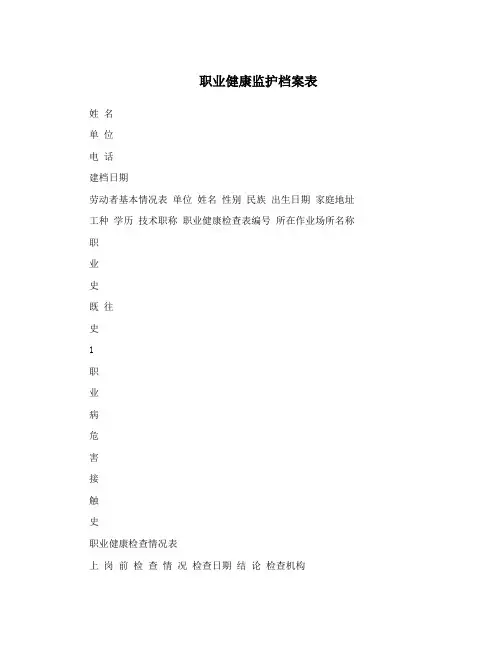 职业健康监护档案表

姓 名

单 位

电 话

建档日期

劳动者基本情况表 单位 姓名 性别 民族 出生日期 家庭地址

工种 学历 技术职称 职业健康检查表编号 所在作业场所名称

职

业

史

既 往

史

1

职

业

病

危

害

接

触

史

职业健康检查情况表

上 岗 前 检 查 情 况 检查日期 结 论 检查机构